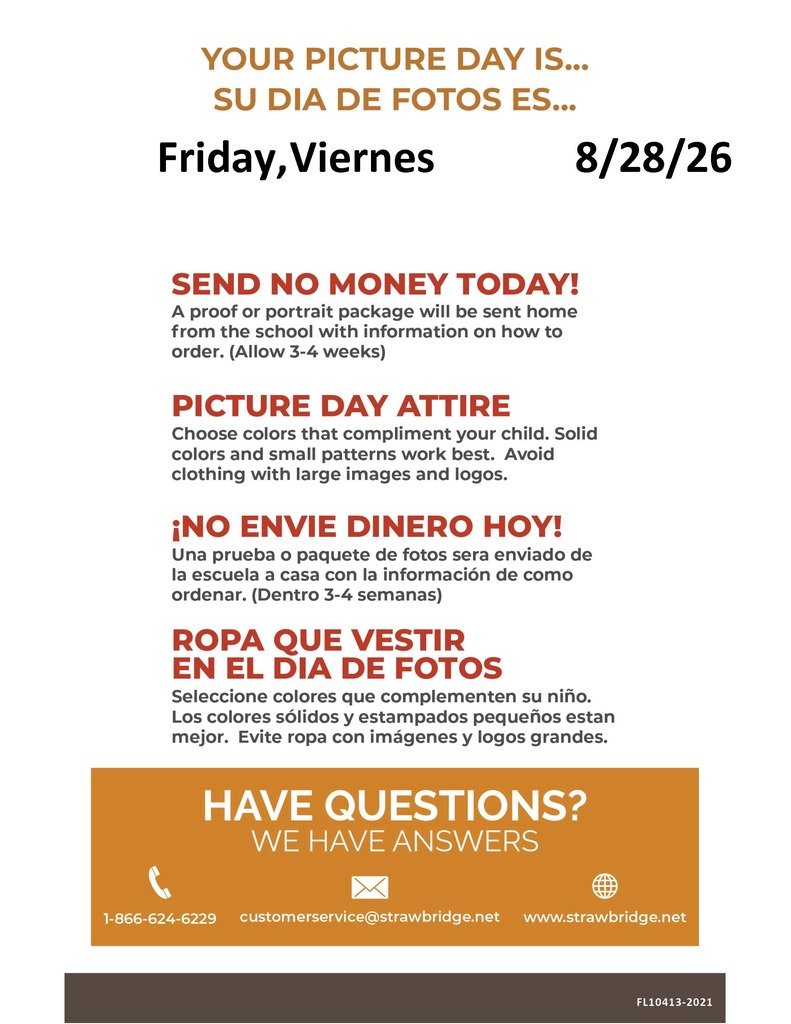 YOUR PICTURE DAY IS...
SU DIA DE FOTOS ES...

Friday,Viernes 8/28/26

SEND NO MONEY TODAY!
A proof or portrait package will be sent home from the school with information on how to order. (Allow 3-4 weeks)

PICTURE DAY ATTIRE
Choose colors that compliment your child. Solid colors and small patterns work best. Avoid clothing with large images and logos.

¡NO ENVIE DINERO HOY!
Una prueba o paquete de fotos sera enviado de la escuela a casa con la información de como ordenar. (Dentro 3-4 semanas)

ROPA QUE VESTIR
EN EL DIA DE FOTOS
Seleccione colores que complementen su niño. Los colores sólidos y estampados pequeños estan mejor. Evite ropa con imágenes y logos grandes.

HAVE QUESTIONS?
WE HAVE ANSWERS

1-866-624-6229 customerservice@strawbridge.net www.strawbridge.net

FL10413-2021